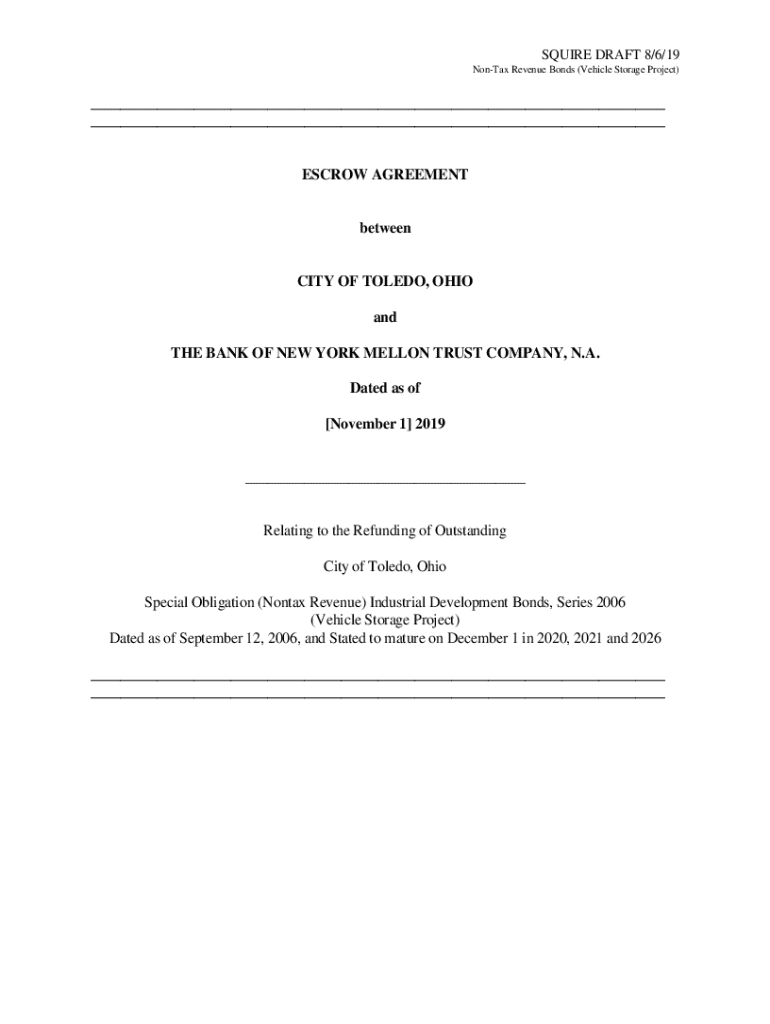 SQUIRE DRAFT 8/6/19
Non-Tax Revenue Bonds (Vehicle Storage Project)

ESCROW AGREEMENT

between

CITY OF TOLEDO, OHIO

and

THE BANK OF NEW YORK MELLON TRUST COMPANY, N.A.

Dated as of

[November 1] 2019

Relating to the Refunding of Outstanding

City of Toledo, Ohio

Special Obligation (Nontax Revenue) Industrial Development Bonds, Series 2006
(Vehicle Storage Project)
Dated as of September 12, 2006, and Stated to mature on December 1 in 2020, 2021 and 2026